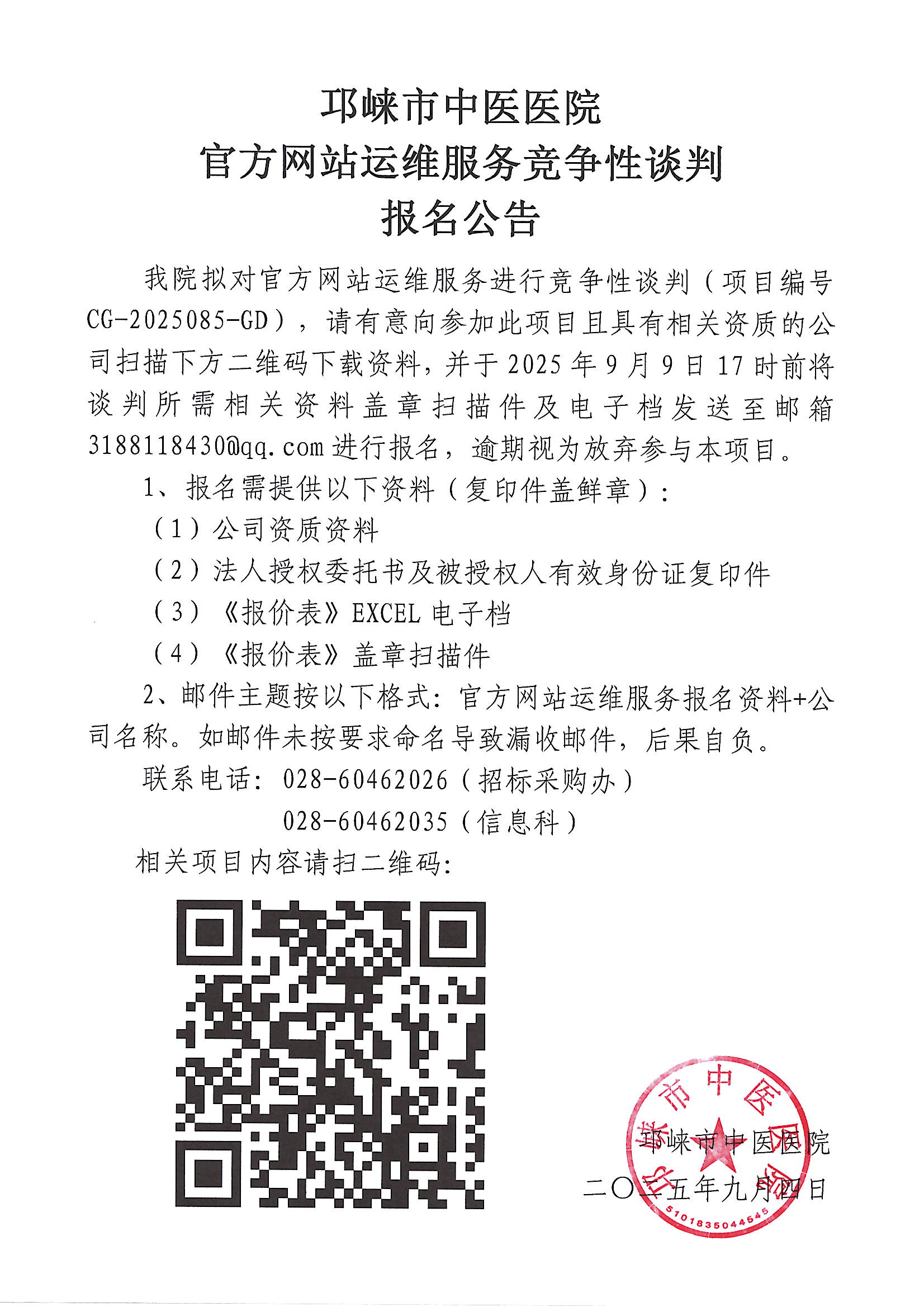 邛崃市中医医院
官方网站运维服务竞争性谈判
报名公告

我院拟对官方网站运维服务进行竞争性谈判（项目编号CG-2025085-GD），请有意向参加此项目且具有相关资质的公司扫描下方二维码下载资料，并于2025年9月9日17时前将谈判所需相关资料盖章扫描件及电子档发送至邮箱3188118430@qq.com进行报名，逾期视为放弃参与本项目。

1、报名需提供以下资料（复印件盖鲜章）：

（1）公司资质资料

（2）法人授权委托书及被授权人有效身份证复印件

（3）《报价表》EXCEL电子档

（4）《报价表》盖章扫描件

2、邮件主题按以下格式：官方网站运维服务报名资料+公司名称。如邮件未按要求命名导致漏收邮件，后果自负。

联系电话：028-60462026（招标采购办）
028-60462035（信息科）

相关项目内容请扫二维码：

邛崃市中医医院
二〇二五年九月四日

邛崃市中医医院
5101835044545